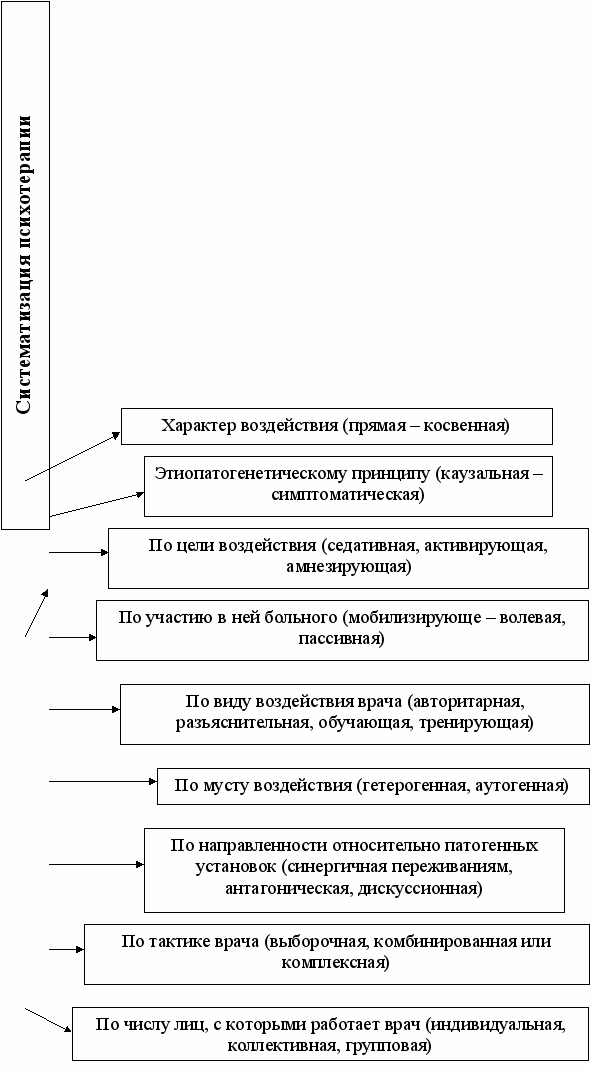 Систематизация психотерапии

Характер воздействия (прямая – косвенная)

Этиопатогенетическому принципу (каузальная – симптоматическая)

По цели воздействия (седативная, активирующая, амнезирующая)

По участию в ней больного (мобилизирующе – волевая, пассивная)

По виду воздействия врача (авторитарная, разъяснительная, обучающая, тренирующая)

По мусту воздействия (гетерогенная, аутогенная)

По направленности относительно патогенных установок (синергичная переживаниям, антагоническая, дискуссионная)

По тактике врача (выборочная, комбинированная или комплексная)

По числу лиц, с которыми работает врач (индивидуальная, коллективная, групповая)